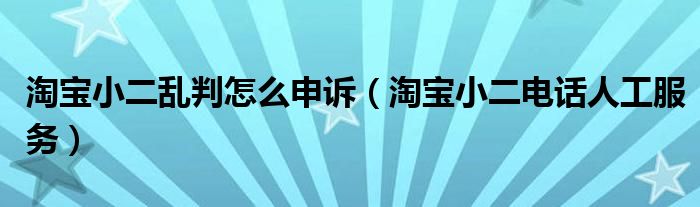 淘宝小二乱判怎么申诉（淘宝小二电话人工服务）